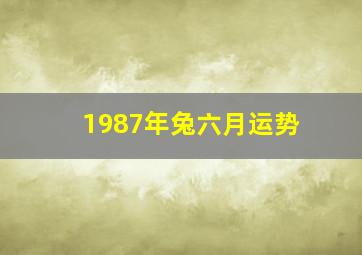 1987年兔六月运势